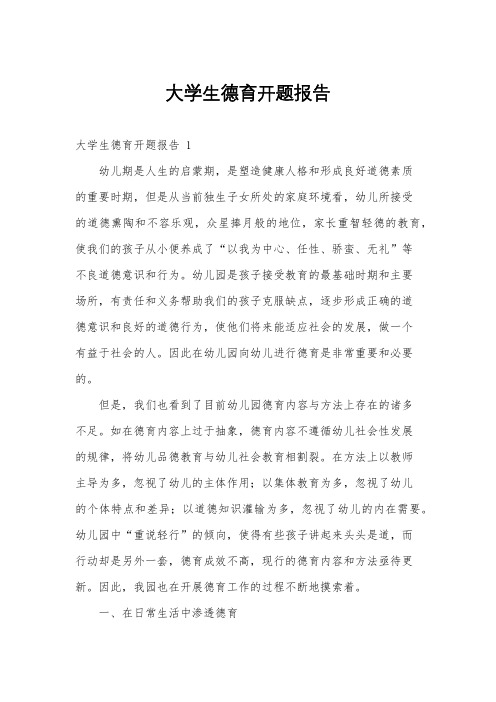 大学生德育开题报告

大学生德育开题报告 1

幼儿期是人生的启蒙期，是塑造健康人格和形成良好道德素质的重要时期，但是从当前独生子女所处的家庭环境看，幼儿所接受的道德熏陶和不容乐观，众星捧月般的地位，家长重智轻德的教育，使我们的孩子从小便养成了“以我为中心、任性、骄蛮、无礼”等不良道德意识和行为。幼儿园是孩子接受教育的最基础时期和主要场所，有责任和义务帮助我们的孩子克服缺点，逐步形成正确的道德意识和良好的道德行为，使他们将来能适应社会的发展，做一个有益于社会的人。因此在幼儿园向幼儿进行德育是非常重要和必要的。

但是，我们也看到了目前幼儿园德育内容与方法上存在的诸多不足。如在德育内容上过于抽象，德育内容不遵循幼儿社会性发展的规律，将幼儿品德教育与幼儿社会教育相割裂。在方法上以教师主导为多，忽视了幼儿的主体作用；以集体教育为多，忽视了幼儿的个体特点和差异；以道德知识灌输为多，忽视了幼儿的内在需要。幼儿园中“重说轻行”的倾向，使得有些孩子讲起来头头是道，而行动却是另外一套，德育成效不高，现行的德育内容和方法亟待更新。因此，我园也在开展德育工作的过程不断地摸索着。

一、在日常生活中渗透德育